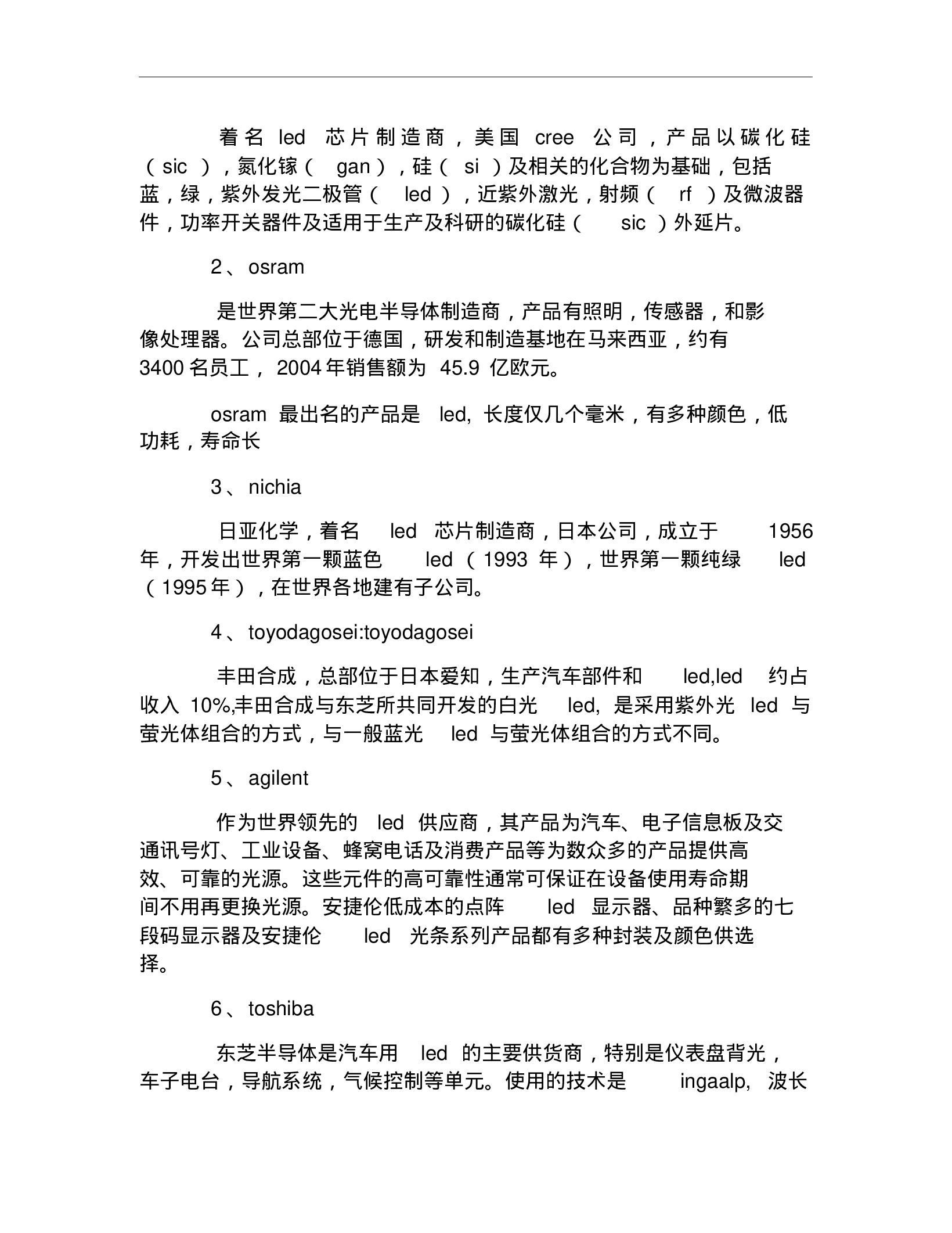 着名 led 芯片制造商，美国 cree 公司，产品以碳化硅（sic），氮化镓（gan），硅（si）及相关的化合物为基础，包括蓝，绿，紫外发光二极管（led），近紫外激光，射频（rf）及微波器件，功率开关器件及适用于生产及科研的碳化硅（sic）外延片。

2、osram

是世界第二大光电半导体制造商，产品有照明，传感器，和影像处理器。公司总部位于德国，研发和制造基地在马来西亚，约有 3400 名员工，2004 年销售额为 45.9 亿欧元。

osram 最出名的产品是 led, 长度仅几个毫米，有多种颜色，低功耗，寿命长

3、nichia

日亚化学，着名 led 芯片制造商，日本公司，成立于 1956 年，开发出世界第一颗蓝色 led（1993 年），世界第一颗纯绿 led（1995 年），在世界各地建有子公司。

4、toyodagosei:toyodagosei

丰田合成，总部位于日本爱知，生产汽车部件和 led,led 约占收入 10%,丰田合成与东芝所共同开发的白光 led, 是采用紫外光 led 与萤光体组合的方式，与一般蓝光 led 与萤光体组合的方式不同。

5、agilent

作为世界领先的 led 供应商，其产品为汽车、电子信息板及交通讯号灯、工业设备、蜂窝电话及消费产品等为数众多的产品提供高效、可靠的光源。这些元件的高可靠性通常可保证在设备使用寿命期间不用再更换光源。安捷伦低成本的点阵 led 显示器、品种繁多的七段码显示器及安捷伦 led 光条系列产品都有多种封装及颜色供选择。

6、toshiba

东芝半导体是汽车用 led 的主要供货商，特别是仪表盘背光，车子电台，导航系统，气候控制等单元。使用的技术是 ingaalp, 波长